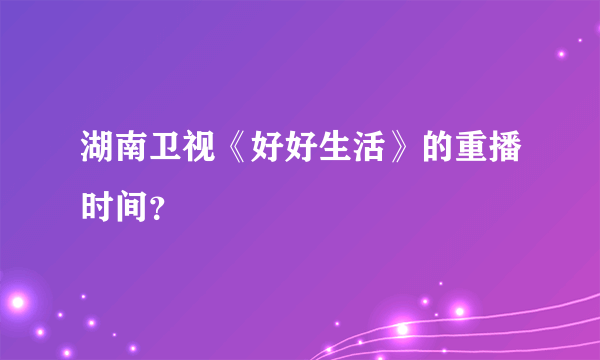 湖南卫视《好好生活》的重播时间？